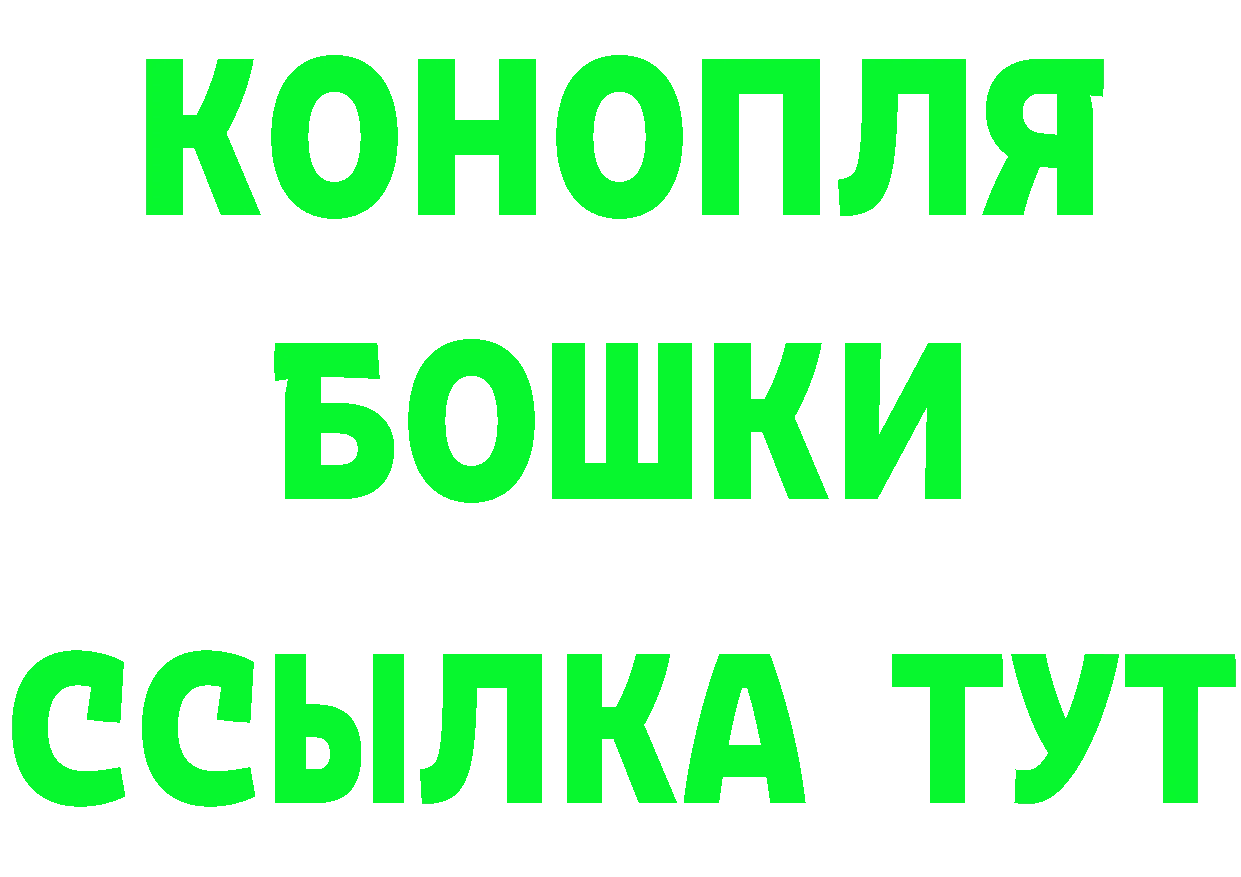 КОНОПЛЯ
БОШКИ
ССЫЛКА ТУТ